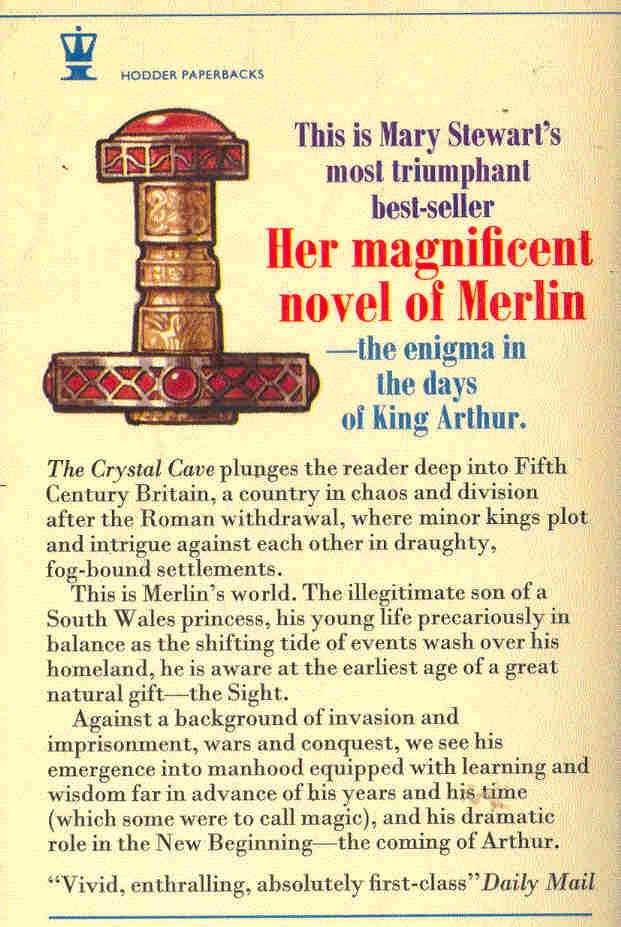 HODDER PAPERBACKS

This is Mary Stewart's most triumphant best-seller

Her magnificent novel of Merlin

—the enigma in the days of King Arthur.

The Crystal Cave plunges the reader deep into Fifth Century Britain, a country in chaos and division after the Roman withdrawal, where minor kings plot and intrigue against each other in draughty, fog-bound settlements.

This is Merlin's world. The illegitimate son of a South Wales princess, his young life precariously in balance as the shifting tide of events wash over his homeland, he is aware at the earliest age of a great natural gift—the Sight.

Against a background of invasion and imprisonment, wars and conquest, we see his emergence into manhood equipped with learning and wisdom far in advance of his years and his time (which some were to call magic), and his dramatic role in the New Beginning—the coming of Arthur.

"Vivid, enthralling, absolutely first-class" Daily Mail